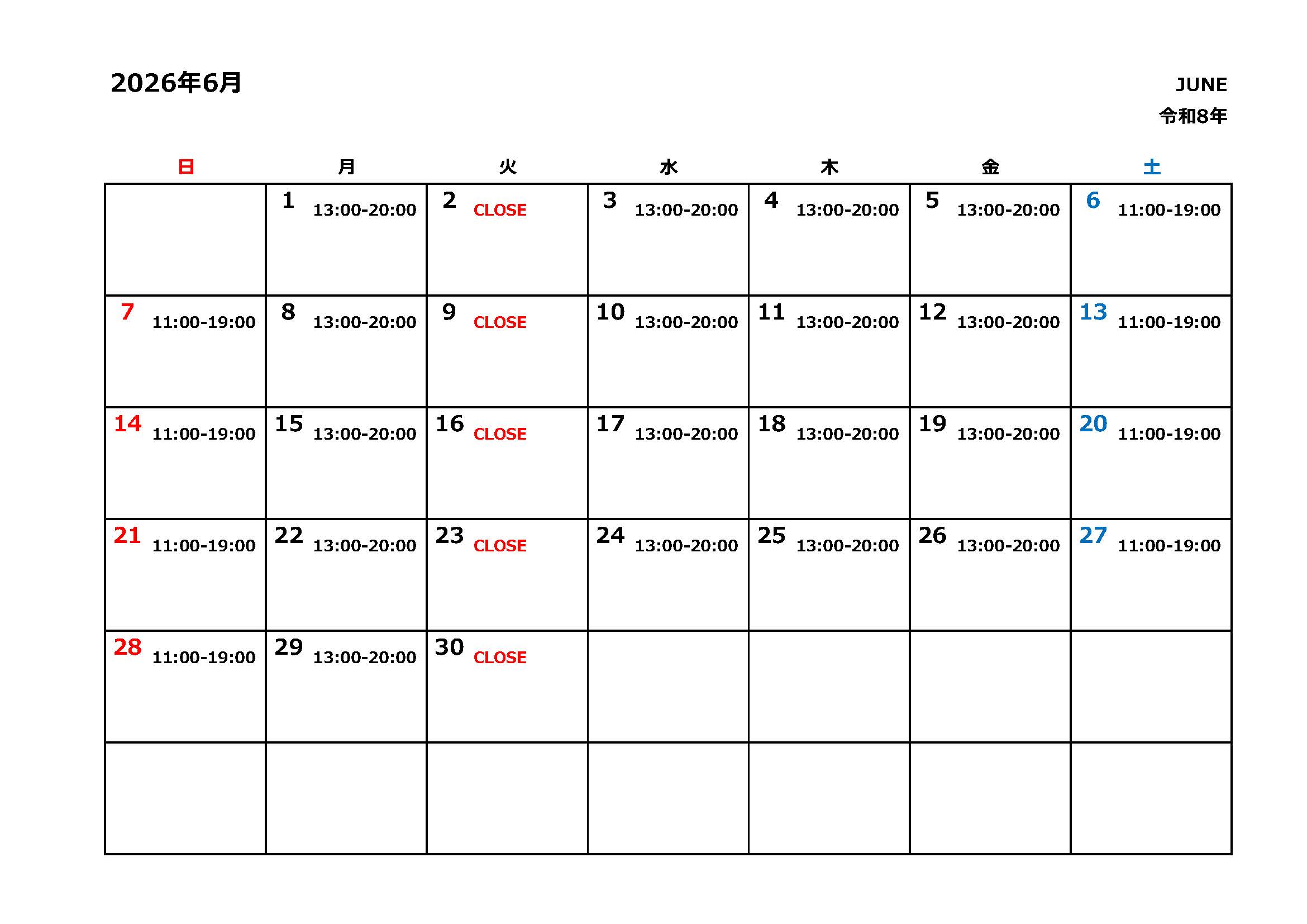 2026年6月

JUNE
令和8年

| 日 | 月 | 火 | 水 | 木 | 金 | 土 |
|---|---|---|---|---|---|---|
| | 1 13:00-20:00 | 2 CLOSE | 3 13:00-20:00 | 4 13:00-20:00 | 5 13:00-20:00 | 6 11:00-19:00 |
| 7 11:00-19:00 | 8 13:00-20:00 | 9 CLOSE | 10 13:00-20:00 | 11 13:00-20:00 | 12 13:00-20:00 | 13 11:00-19:00 |
| 14 11:00-19:00 | 15 13:00-20:00 | 16 CLOSE | 17 13:00-20:00 | 18 13:00-20:00 | 19 13:00-20:00 | 20 11:00-19:00 |
| 21 11:00-19:00 | 22 13:00-20:00 | 23 CLOSE | 24 13:00-20:00 | 25 13:00-20:00 | 26 13:00-20:00 | 27 11:00-19:00 |
| 28 11:00-19:00 | 29 13:00-20:00 | 30 CLOSE | | | | |
| | | | | | | |